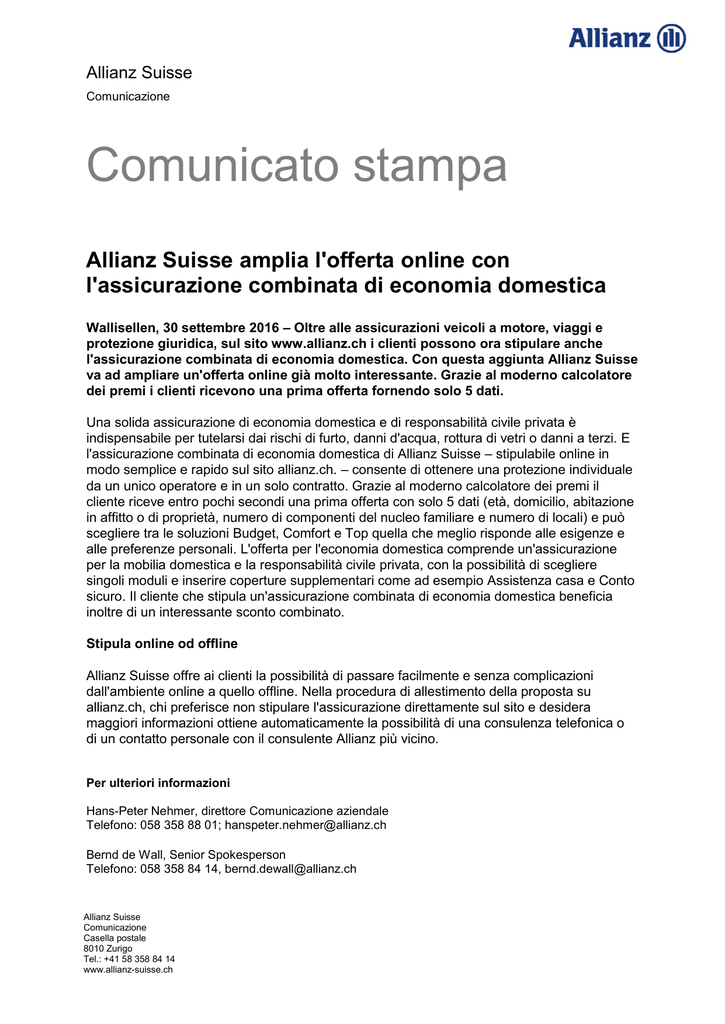 Allianz

Allianz Suisse
Comunicazione

Comunicato stampa

Allianz Suisse amplia l'offerta online con l'assicurazione combinata di economia domestica

Wallisellen, 30 settembre 2016 – Oltre alle assicurazioni veicoli a motore, viaggi e protezione giuridica, sul sito www.allianz.ch i clienti possono ora stipulare anche l'assicurazione combinata di economia domestica. Con questa aggiunta Allianz Suisse va ad ampliare un'offerta online già molto interessante. Grazie al moderno calcolatore dei premi i clienti ricevono una prima offerta fornendo solo 5 dati.

Una solida assicurazione di economia domestica e di responsabilità civile privata è indispensabile per tutelarsi dai rischi di furto, danni d'acqua, rottura di vetri o danni a terzi. E l'assicurazione combinata di economia domestica di Allianz Suisse – stipulabile online in modo semplice e rapido sul sito allianz.ch. – consente di ottenere una protezione individuale da un unico operatore e in un solo contratto. Grazie al moderno calcolatore dei premi il cliente riceve entro pochi secondi una prima offerta con solo 5 dati (età, domicilio, abitazione in affitto o di proprietà, numero di componenti del nucleo familiare e numero di locali) e può scegliere tra le soluzioni Budget, Comfort e Top quella che meglio risponde alle esigenze e alle preferenze personali. L'offerta per l'economia domestica comprende un'assicurazione per la mobilia domestica e la responsabilità civile privata, con la possibilità di scegliere singoli moduli e inserire coperture supplementari come ad esempio Assistenza casa e Conto sicuro. Il cliente che stipula un'assicurazione combinata di economia domestica beneficia inoltre di un interessante sconto combinato.

Stipula online od offline

Allianz Suisse offre ai clienti la possibilità di passare facilmente e senza complicazioni dall'ambiente online a quello offline. Nella procedura di allestimento della proposta su allianz.ch, chi preferisce non stipulare l'assicurazione direttamente sul sito e desidera maggiori informazioni ottiene automaticamente la possibilità di una consulenza telefonica o di un contatto personale con il consulente Allianz più vicino.

Per ulteriori informazioni

Hans-Peter Nehmer, direttore Comunicazione aziendale
Telefono: 058 358 88 01; hanspeter.nehmer@allianz.ch

Bernd de Wall, Senior Spokesperson
Telefono: 058 358 84 14, bernd.dewall@allianz.ch

Allianz Suisse
Comunicazione
Casella postale
8010 Zurigo
Tel.: +41 58 358 84 14
www.allianz-suisse.ch